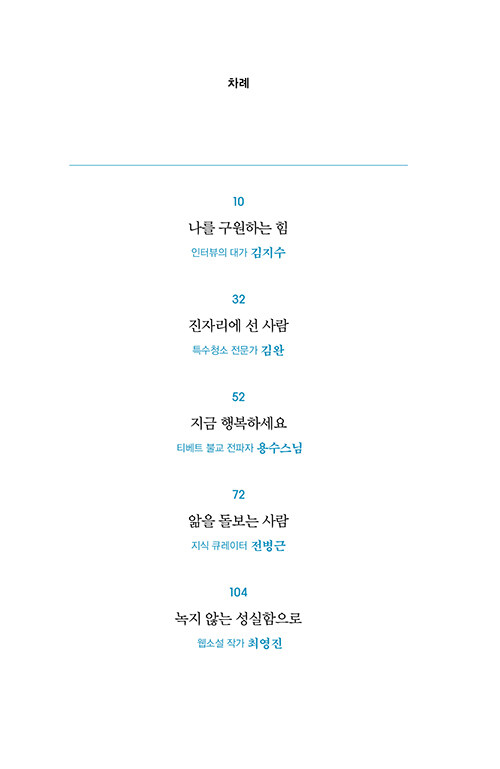 차례

10

나를 구원하는 힘

인터뷰의 대가 김지수

32

진자리에 선 사람

특수청소 전문가 김완

52

지금 행복하세요

티베트 불교 전파자 용수스님

72

앎을 돌보는 사람

지식 큐레이터 전병근

104

녹지 않는 성실함으로

웹소설 작가 최영진